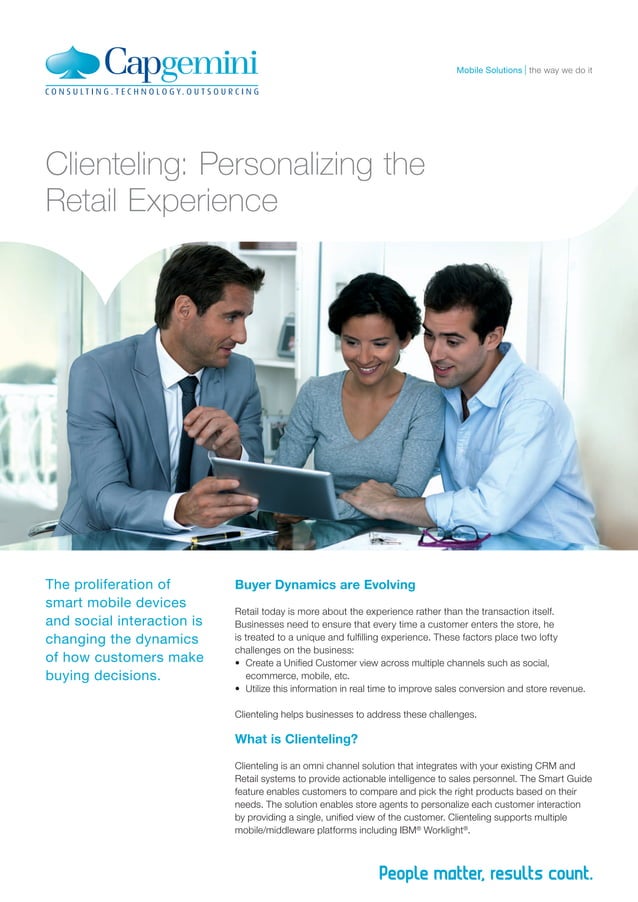 Capgemini
CONSULTING.TECHNOLOGY.OUTSOURCING

Mobile Solutions | the way we do it

Clienteling: Personalizing the Retail Experience

The proliferation of smart mobile devices and social interaction is changing the dynamics of how customers make buying decisions.

Buyer Dynamics are Evolving

Retail today is more about the experience rather than the transaction itself. Businesses need to ensure that every time a customer enters the store, he is treated to a unique and fulfilling experience. These factors place two lofty challenges on the business:
• Create a Unified Customer view across multiple channels such as social, ecommerce, mobile, etc.
• Utilize this information in real time to improve sales conversion and store revenue.

Clienteling helps businesses to address these challenges.

What is Clienteling?

Clienteling is an omni channel solution that integrates with your existing CRM and Retail systems to provide actionable intelligence to sales personnel. The Smart Guide feature enables customers to compare and pick the right products based on their needs. The solution enables store agents to personalize each customer interaction by providing a single, unified view of the customer. Clienteling supports multiple mobile/middleware platforms including IBM® Worklight®.

People matter, results count.